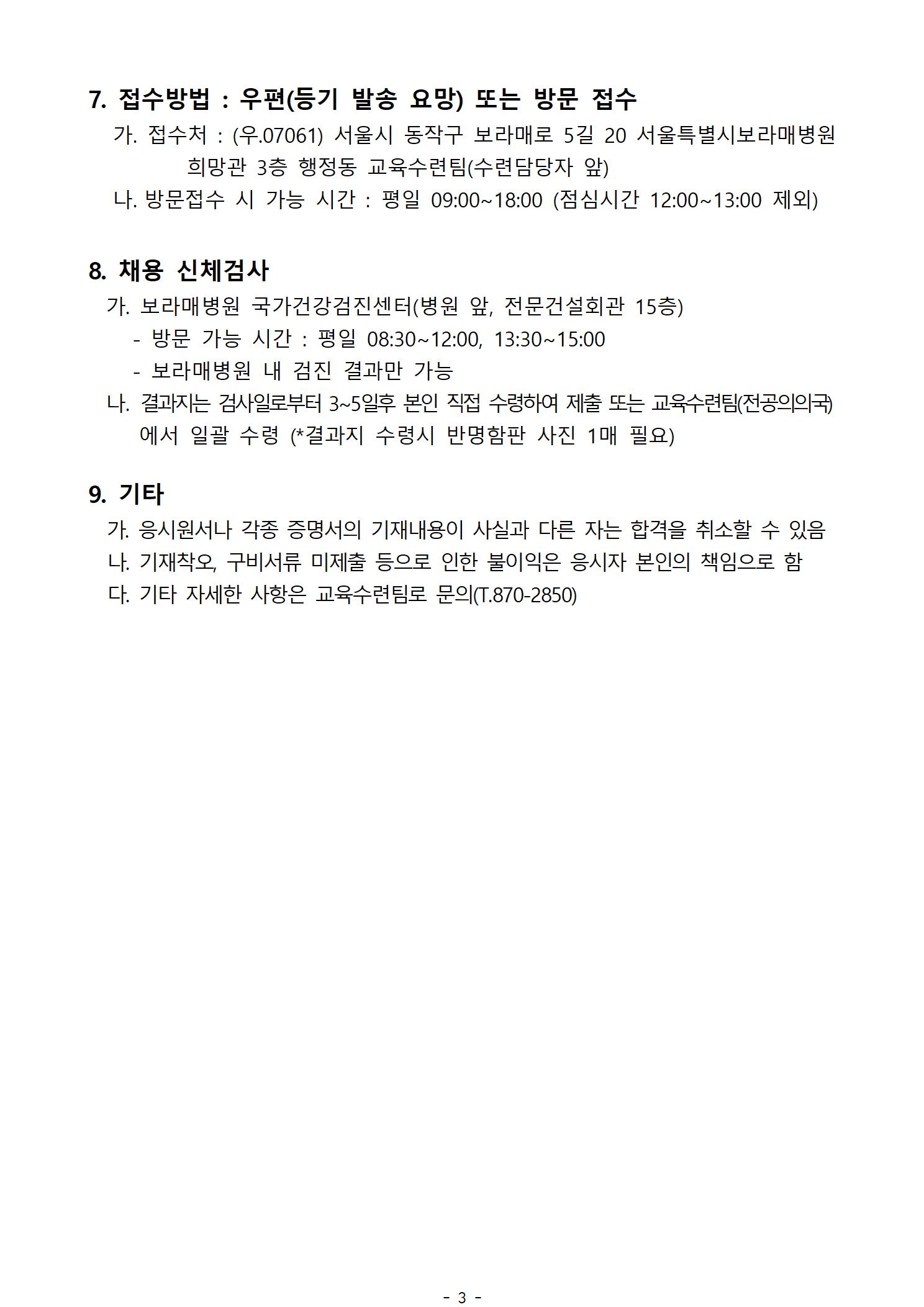 7. 접수방법 : 우편(등기 발송 요망) 또는 방문 접수

가. 접수처 : (우.07061) 서울시 동작구 보라매로 5길 20 서울특별시보라매병원 희망관 3층 행정동 교육수련팀(수련담당자 앞)

나. 방문접수 시 가능 시간 : 평일 09:00~18:00 (점심시간 12:00~13:00 제외)

8. 채용 신체검사

가. 보라매병원 국가건강검진센터(병원 앞, 전문건설회관 15층)

- 방문 가능 시간 : 평일 08:30~12:00, 13:30~15:00

- 보라매병원 내 검진 결과만 가능

나. 결과지는 검사일로부터 3~5일후 본인 직접 수령하여 제출 또는 교육수련팀(전공의의국)에서 일괄 수령 (*결과지 수령시 반명함판 사진 1매 필요)

9. 기타

가. 응시원서나 각종 증명서의 기재내용이 사실과 다른 자는 합격을 취소할 수 있음

나. 기재착오, 구비서류 미제출 등으로 인한 불이익은 응시자 본인의 책임으로 함

다. 기타 자세한 사항은 교육수련팀로 문의(T.870-2850)

- 3 -